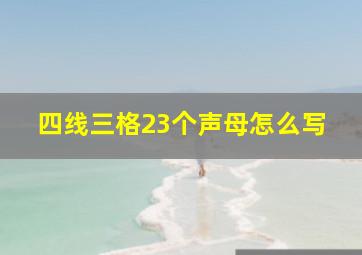 四线三格23个声母怎么写